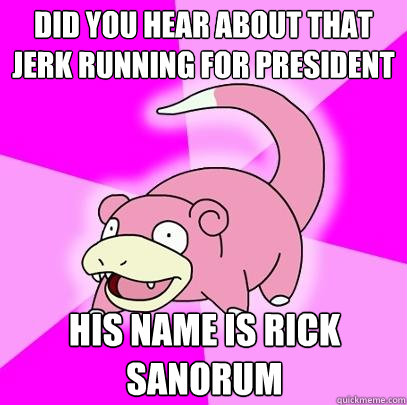 DID YOU HEAR ABOUT THAT JERK RUNNING FOR PRESIDENT

HIS NAME IS RICK SANORUM

quickmeme.com